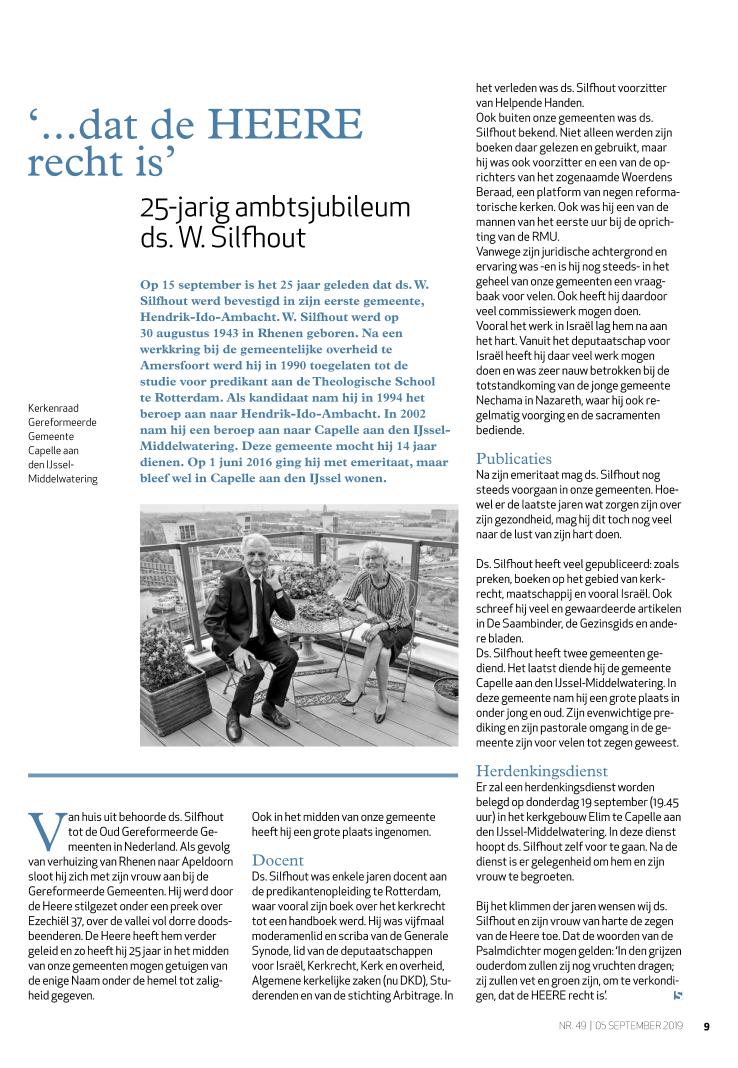 ‘...dat de HEERE recht is’

25-jarig ambtsjubileum ds. W. Silfhout

Op 15 september is het 25 jaar geleden dat ds. W. Silfhout werd bevestigd in zijn eerste gemeente, Hendrik-Ido-Ambacht. W. Silfhout werd op 30 augustus 1943 in Rhenen geboren. Na een werkkring bij de gemeentelijke overheid te Amersfoort werd hij in 1990 toegelaten tot de studie voor predikant aan de Theologische School te Rotterdam. Als kandidaat nam hij in 1994 het beroep aan naar Hendrik-Ido-Ambacht. In 2002 nam hij een beroep aan naar Capelle aan den IJssel-Middelwatering. Deze gemeente mocht hij 14 jaar dienen. Op 1 juni 2016 ging hij met emeritaat, maar bleef wel in Capelle aan den IJssel wonen.

Kerkenraad Gereformeerde Gemeente Capelle aan den IJssel-Middelwatering

Van huis uit behoorde ds. Silfhout tot de Oud Gereformeerde Gemeenten in Nederland. Als gevolg van verhuizing van Rhenen naar Apeldoorn sloot hij zich met zijn vrouw aan bij de Gereformeerde Gemeenten. Hij werd door de Heere stilgezet onder een preek over Ezechiël 37, over de vallei vol dorre doodsbeenderen. De Heere heeft hem verder geleid en zo heeft hij 25 jaar in het midden van onze gemeenten mogen getuigen van de enige Naam onder de hemel tot zaligheid gegeven.

Ook in het midden van onze gemeente heeft hij een grote plaats ingenomen.

Docent
Ds. Silfhout was enkele jaren docent aan de predikantenopleiding te Rotterdam, waar vooral zijn boek over het kerkrecht tot een handboek werd. Hij was vijfmaal moderamenlid en scriba van de Generale Synode, lid van de deputaatschappen voor Israël, Kerkrecht, Kerk en overheid, Algemene kerkelijke zaken (nu DKD), Studerenden en van de stichting Arbitrage. In het verleden was ds. Silfhout voorzitter van Helpende Handen.
Ook buiten onze gemeenten was ds. Silfhout bekend. Niet alleen werden zijn boeken daar gelezen en gebruikt, maar hij was ook voorzitter en een van de oprichters van het zogenaamde Woerdens Beraad, een platform van negen reformatorische kerken. Ook was hij een van de mannen van het eerste uur bij de oprichting van de RMU.
Vanwege zijn juridische achtergrond en ervaring was -en is hij nog steeds- in het geheel van onze gemeenten een vraagbaak voor velen. Ook heeft hij daardoor veel commissiewerk mogen doen.
Vooral het werk in Israël lag hem na aan het hart. Vanuit het deputaatschap voor Israël heeft hij daar veel werk mogen doen en was zeer nauw betrokken bij de totstandkoming van de jonge gemeente Nechama in Nazareth, waar hij ook regelmatig voorging en de sacramenten bediende.

Publicaties
Na zijn emeritaat mag ds. Silfhout nog steeds voorgaan in onze gemeenten. Hoewel er de laatste jaren wat zorgen zijn over zijn gezondheid, mag hij dit toch nog veel naar de lust van zijn hart doen.

Ds. Silfhout heeft veel gepubliceerd: zoals preken, boeken op het gebied van kerkrecht, maatschappij en vooral Israël. Ook schreef hij veel en gewaardeerde artikelen in De Saambinder, de Gezinsgids en andere bladen.
Ds. Silfhout heeft twee gemeenten gediend. Het laatst diende hij de gemeente Capelle aan den IJssel-Middelwatering. In deze gemeente nam hij een grote plaats in onder jong en oud. Zijn evenwichtige prediking en zijn pastorale omgang in de gemeente zijn voor velen tot zegen geweest.

Herdenkingsdienst
Er zal een herdenkingsdienst worden belegd op donderdag 19 september (19.45 uur) in het kerkgebouw Elim te Capelle aan den IJssel-Middelwatering. In deze dienst hoopt ds. Silfhout zelf voor te gaan. Na de dienst is er gelegenheid om hem en zijn vrouw te begroeten.

Bij het klimmen der jaren wensen wij ds. Silfhout en zijn vrouw van harte de zegen van de Heere toe. Dat de woorden van de Psalmdichter mogen gelden: ‘In den grijzen ouderdom zullen zij nog vruchten dragen; zij zullen vet en groen zijn, om te verkondigen, dat de HEERE recht is’.

NR. 49 | 05 SEPTEMBER 2019 9